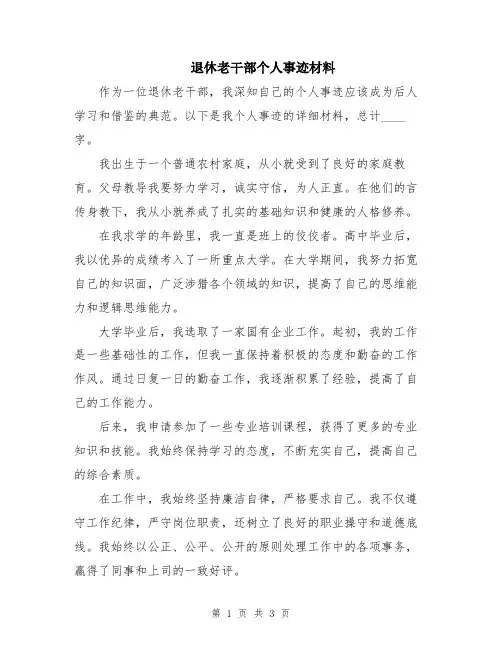 退休老干部个人事迹材料

作为一位退休老干部，我深知自己的个人事迹应该成为后人学习和借鉴的典范。以下是我个人事迹的详细材料，总计____字。

我出生于一个普通农村家庭，从小就受到了良好的家庭教育。父母教导我要努力学习，诚实守信，为人正直。在他们的言传身教下，我从小就养成了扎实的基础知识和健康的人格修养。

在我求学的年龄里，我一直是班上的佼佼者。高中毕业后，我以优异的成绩考入了一所重点大学。在大学期间，我努力拓宽自己的知识面，广泛涉猎各个领域的知识，提高了自己的思维能力和逻辑思维能力。

大学毕业后，我选取了一家国有企业工作。起初，我的工作是一些基础性的工作，但我一直保持着积极的态度和勤奋的工作作风。通过日复一日的勤奋工作，我逐渐积累了经验，提高了自己的工作能力。

后来，我申请参加了一些专业培训课程，获得了更多的专业知识和技能。我始终保持学习的态度，不断充实自己，提高自己的综合素质。

在工作中，我始终坚持廉洁自律，严格要求自己。我不仅遵守工作纪律，严守岗位职责，还树立了良好的职业操守和道德底线。我始终以公正、公平、公开的原则处理工作中的各项事务，赢得了同事和上司的一致好评。

第 1 页 共 3 页